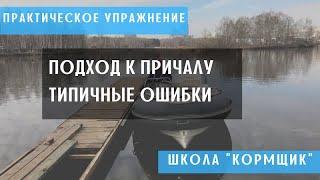 ПРАКТИЧЕСКОЕ УПРАЖНЕНИЕ

ПОДХОД К ПРИЧАЛУ
ТИПИЧНЫЕ ОШИБКИ

ШКОЛА "КОРМЩИК"